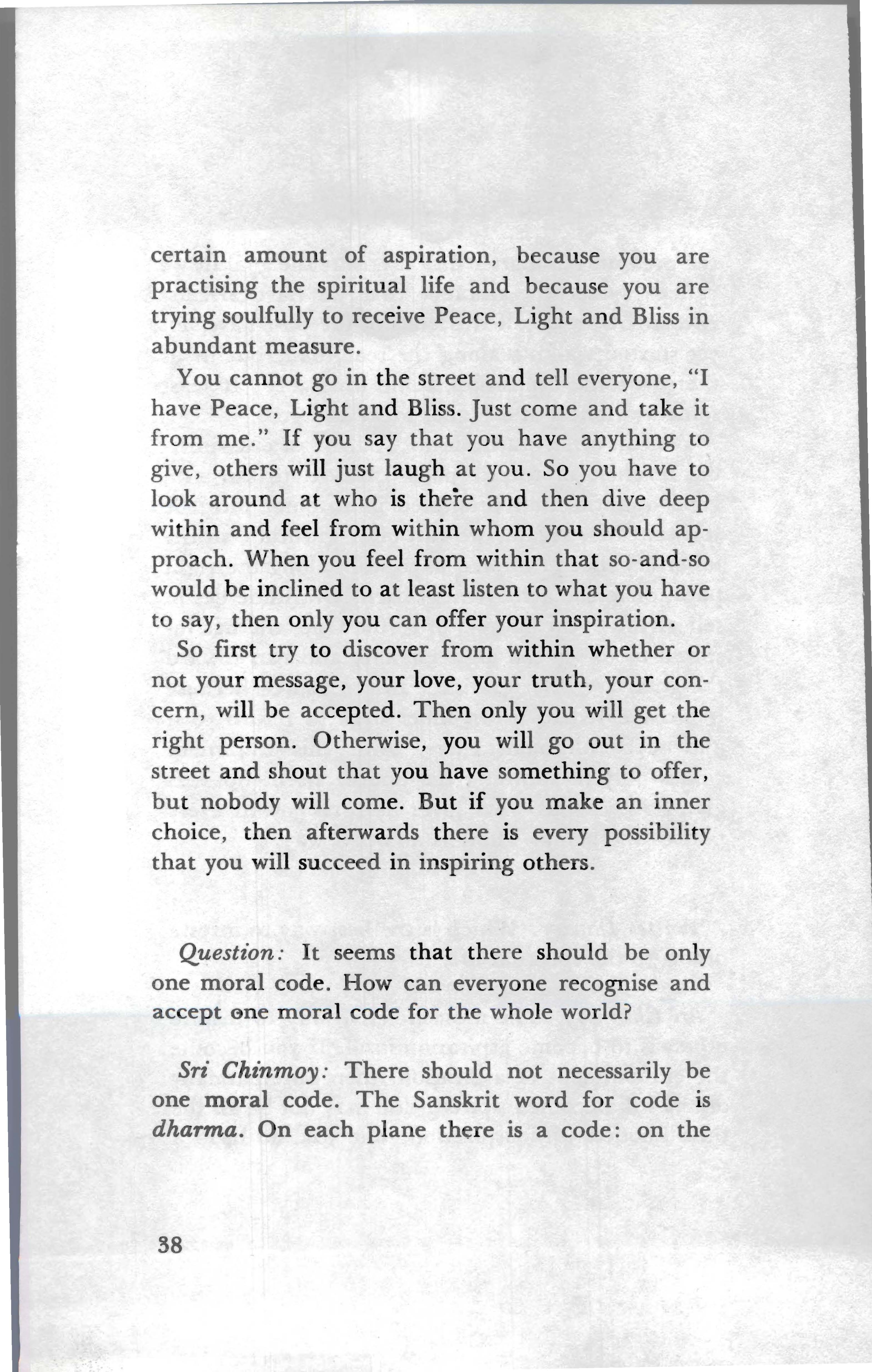 certain amount of aspiration, because you are practising the spiritual life and because you are trying soulfully to receive Peace, Light and Bliss in abundant measure.

You cannot go in the street and tell everyone, "I have Peace, Light and Bliss. Just come and take it from me." If you say that you have anything to give, others will just laugh at you. So you have to look around at who is there and then dive deep within and feel from within whom you should approach. When you feel from within that so-and-so would be inclined to at least listen to what you have to say, then only you can offer your inspiration.

So first try to discover from within whether or not your message, your love, your truth, your concern, will be accepted. Then only you will get the right person. Otherwise, you will go out in the street and shout that you have something to offer, but nobody will come. But if you make an inner choice, then afterwards there is every possibility that you will succeed in inspiring others.

Question: It seems that there should be only one moral code. How can everyone recognise and accept one moral code for the whole world?

Sri Chinmoy: There should not necessarily be one moral code. The Sanskrit word for code is dharma. On each plane there is a code: on the

38